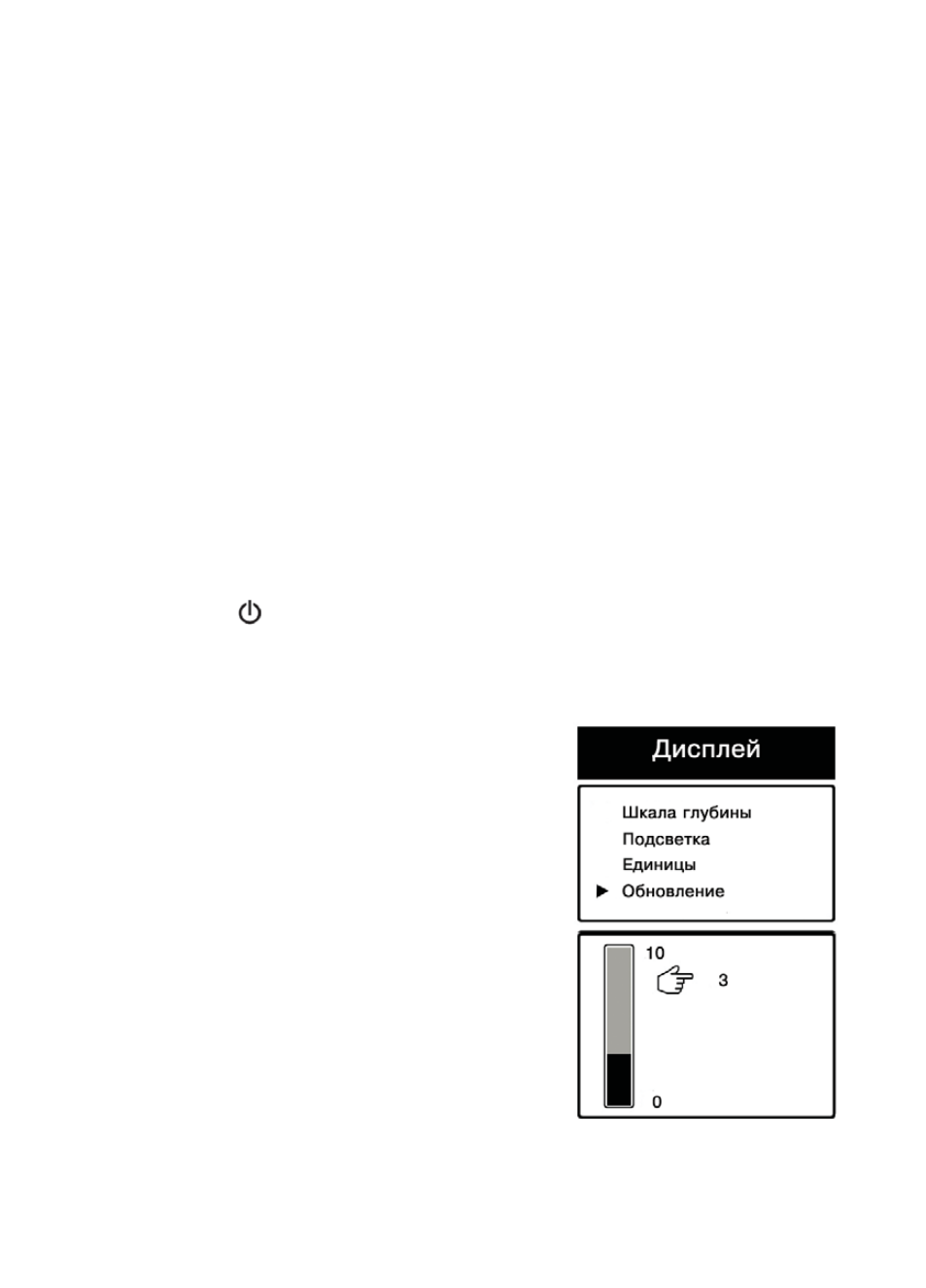 Дисплей

Шкала глубины
Подсветка
Единицы
▶ Обновление

10
3
0